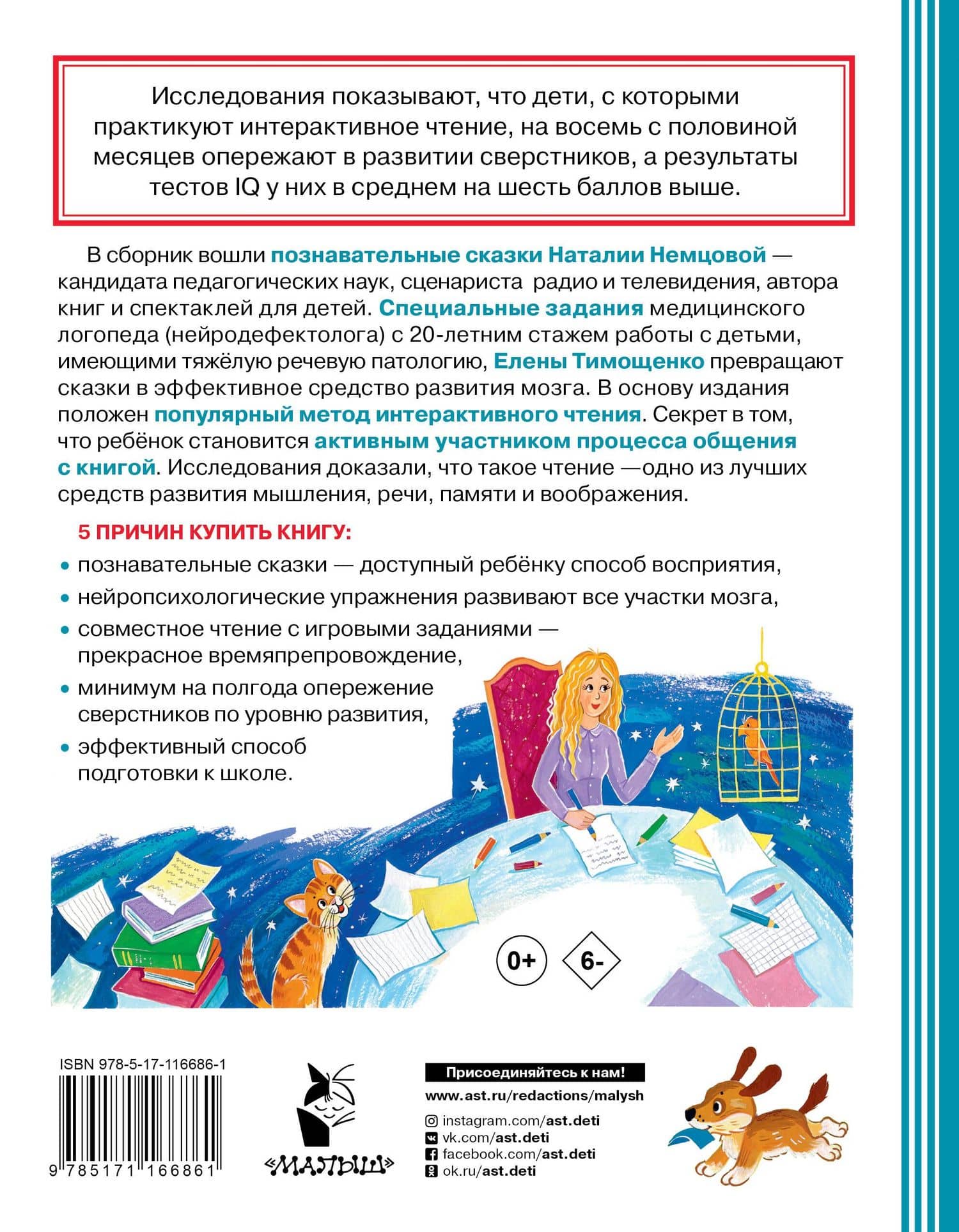 Исследования показывают, что дети, с которыми практикуют интерактивное чтение, на восемь с половиной месяцев опережают в развитии сверстников, а результаты тестов IQ у них в среднем на шесть баллов выше.

В сборник вошли познавательные сказки Наталии Немцовой — кандидата педагогических наук, сценариста радио и телевидения, автора книг и спектаклей для детей. Специальные задания медицинского логопеда (нейродефектолога) с 20-летним стажем работы с детьми, имеющими тяжёлую речевую патологию, Елены Тимощенко превращают сказки в эффективное средство развития мозга. В основу издания положен популярный метод интерактивного чтения. Секрет в том, что ребёнок становится активным участником процесса общения с книгой. Исследования доказали, что такое чтение —одно из лучших средств развития мышления, речи, памяти и воображения.

5 ПРИЧИН КУПИТЬ КНИГУ:

• познавательные сказки — доступный ребёнку способ восприятия,
• нейропсихологические упражнения развивают все участки мозга,
• совместное чтение с игровыми заданиями — прекрасное времяпрепровождение,
• минимум на полгода опережение сверстников по уровню развития,
• эффективный способ подготовки к школе.

0+
6-

ISBN 978-5-17-116686-1
9 785171 166861

«МАЛЫШ»

Присоединяйтесь к нам!
www.ast.ru/redactions/malysh
instagram.com/ast.deti
vk.com/ast.deti
facebook.com/ast.deti
ok.ru/ast.deti